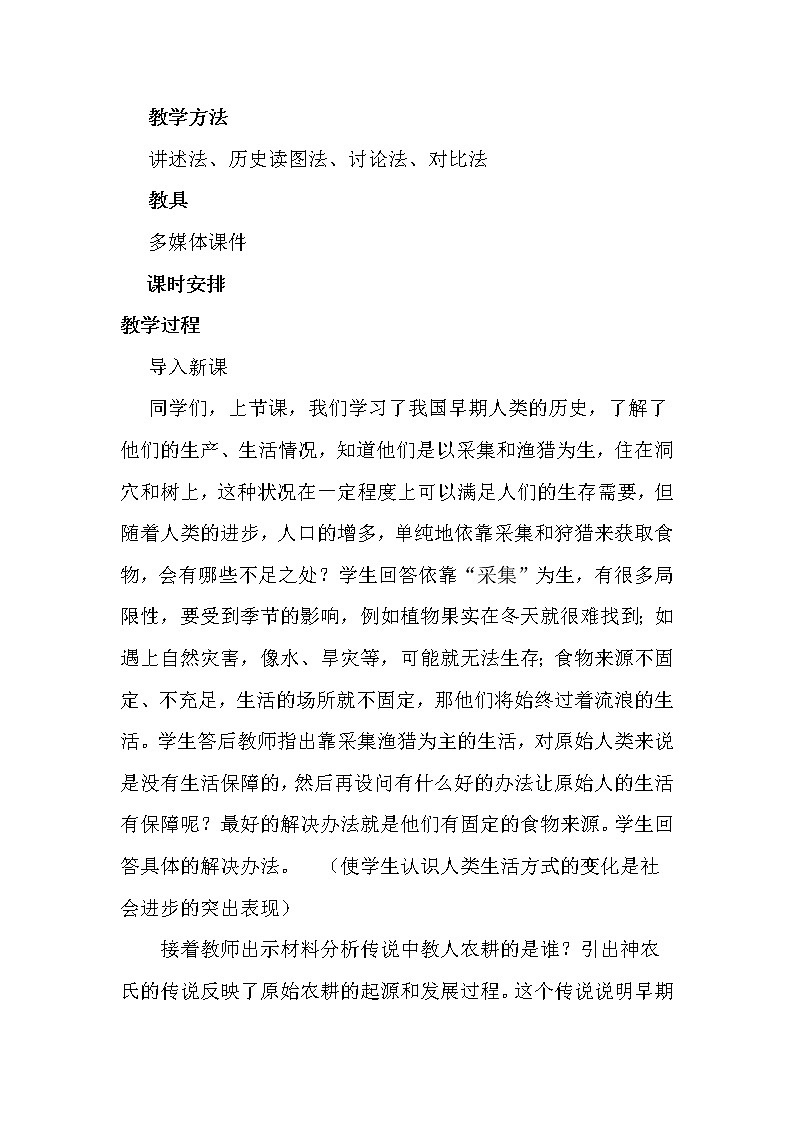 教学方法

讲述法、历史读图法、讨论法、对比法

教具

多媒体课件

课时安排

教学过程

导入新课

同学们，上节课，我们学习了我国早期人类的历史，了解了他们的生产、生活情况，知道他们是以采集和渔猎为生，住在洞穴和树上，这种状况在一定程度上可以满足人们的生存需要，但随着人类的进步，人口的增多，单纯地依靠采集和狩猎来获取食物，会有哪些不足之处？学生回答依靠“采集”为生，有很多局限性，要受到季节的影响，例如植物果实在冬天就很难找到；如遇上自然灾害，像水、旱灾等，可能就无法生存；食物来源不固定、不充足，生活的场所就不固定，那他们将始终过着流浪的生活。学生答后教师指出靠采集渔猎为主的生活，对原始人类来说是没有生活保障的，然后再设问有什么好的办法让原始人的生活有保障呢？最好的解决办法就是他们有固定的食物来源。学生回答具体的解决办法。 （使学生认识人类生活方式的变化是社会进步的突出表现）

接着教师出示材料分析传说中教人农耕的是谁？引出神农氏的传说反映了原始农耕的起源和发展过程。这个传说说明早期